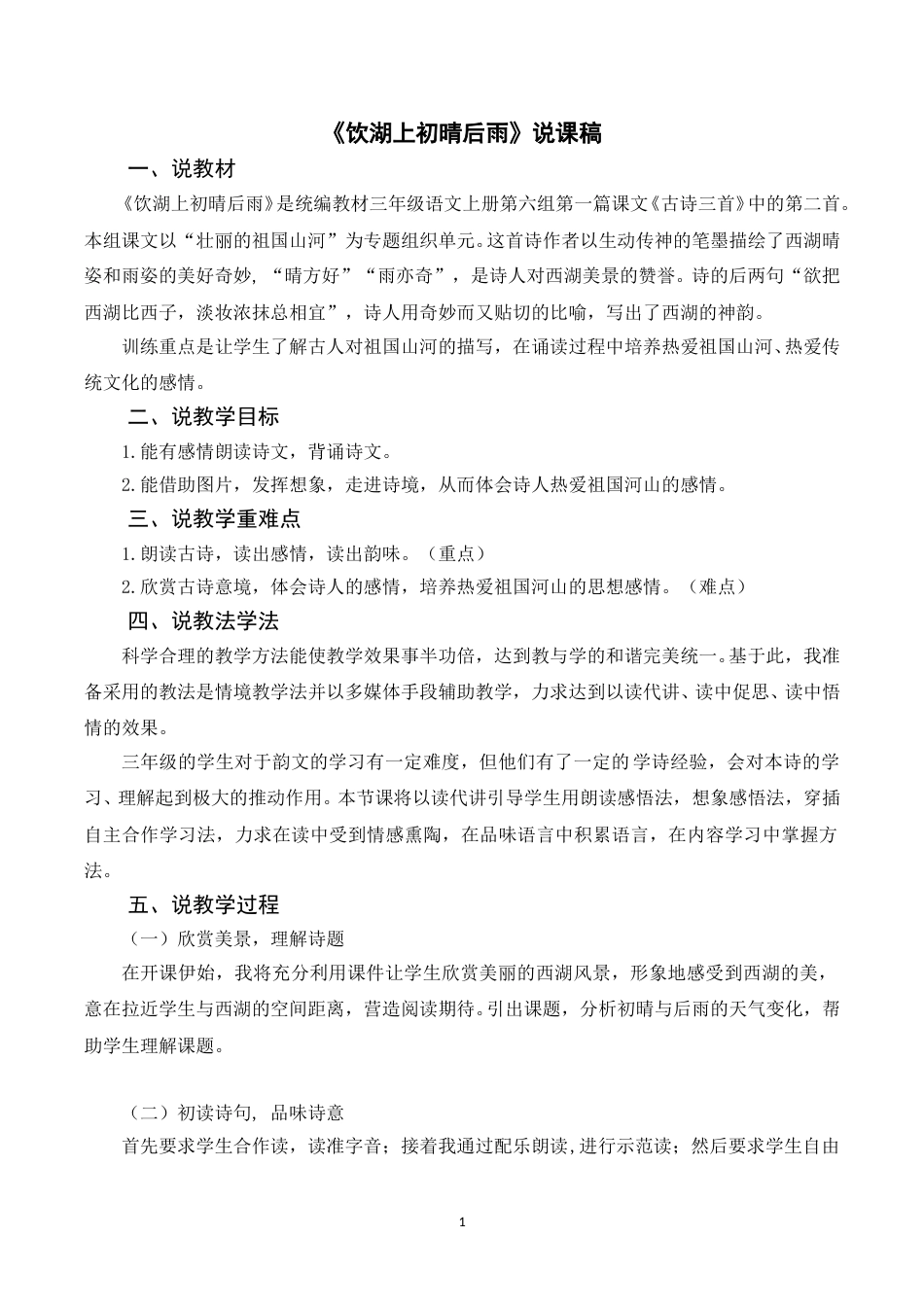 《饮湖上初晴后雨》说课稿

一、说教材

《饮湖上初晴后雨》是统编教材三年级语文上册第六组第一篇课文《古诗三首》中的第二首。本组课文以“壮丽的祖国山河”为专题组织单元。这首诗作者以生动传神的笔墨描绘了西湖晴姿和雨姿的美好奇妙，“晴方好”“雨亦奇”，是诗人对西湖美景的赞誉。诗的后两句“欲把西湖比西子，淡妆浓抹总相宜”，诗人用奇妙而又贴切的比喻，写出了西湖的神韵。

训练重点是让学生了解古人对祖国山河的描写，在诵读过程中培养热爱祖国山河、热爱传统文化的感情。

二、说教学目标

1.能有感情朗读诗文，背诵诗文。

2.能借助图片，发挥想象，走进诗境，从而体会诗人热爱祖国河山的感情。

三、说教学重难点

1.朗读古诗，读出感情，读出韵味。（重点）

2.欣赏古诗意境，体会诗人的感情，培养热爱祖国河山的思想感情。（难点）

四、说教法学法

科学合理的教学方法能使教学效果事半功倍，达到教与学的和谐完美统一。基于此，我准备采用的教法是情境教学法并以多媒体手段辅助教学，力求达到以读代讲、读中促思、读中悟情的效果。

三年级的学生对于韵文的学习有一定难度，但他们有了一定的学诗经验，会对本诗的学习、理解起到极大的推动作用。本节课将以读代讲引导学生用朗读感悟法，想象感悟法，穿插自主合作学习法，力求在读中受到情感熏陶，在品味语言中积累语言，在内容学习中掌握方法。

五、说教学过程

（一）欣赏美景，理解诗题

在开课伊始，我将充分利用课件让学生欣赏美丽的西湖风景，形象地感受到西湖的美，意在拉近学生与西湖的空间距离，营造阅读期待。引出课题，分析初晴与后雨的天气变化，帮助学生理解课题。

（二）初读诗句，品味诗意

首先要求学生合作读，读准字音；接着我通过配乐朗读，进行示范读；然后要求学生自由

1